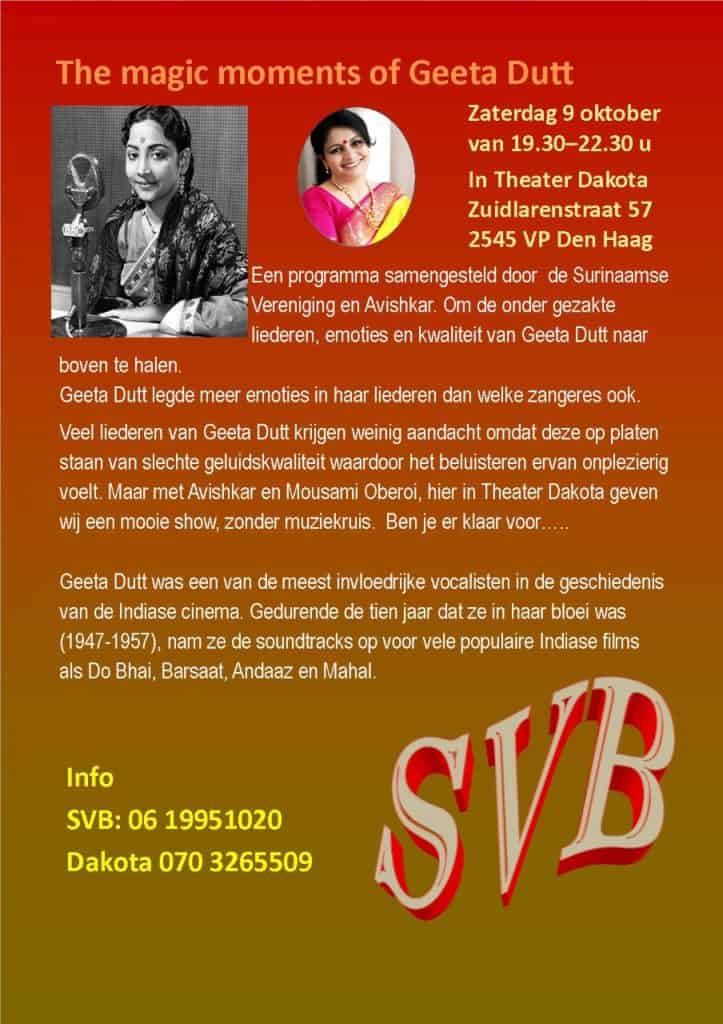 The magic moments of Geeta Dutt

Zaterdag 9 oktober
van 19.30–22.30 u
In Theater Dakota
Zuidlarenstraat 57
2545 VP Den Haag

Een programma samengesteld door de Surinaamse Vereniging en Avishkar. Om de onder gezakte liederen, emoties en kwaliteit van Geeta Dutt naar boven te halen.
Geeta Dutt legde meer emoties in haar liederen dan welke zangeres ook.

Veel liederen van Geeta Dutt krijgen weinig aandacht omdat deze op platen staan van slechte geluidskwaliteit waardoor het beluisteren ervan onplezierig voelt. Maar met Avishkar en Mousami Oberoi, hier in Theater Dakota geven wij een mooie show, zonder muziekruis. Ben je er klaar voor…..

Geeta Dutt was een van de meest invloedrijke vocalisten in de geschiedenis van de Indiase cinema. Gedurende de tien jaar dat ze in haar bloei was (1947-1957), nam ze de soundtracks op voor vele populaire Indiase films als Do Bhai, Barsaat, Andaaz en Mahal.

Info
SVB: 06 19951020
Dakota 070 3265509

SVB